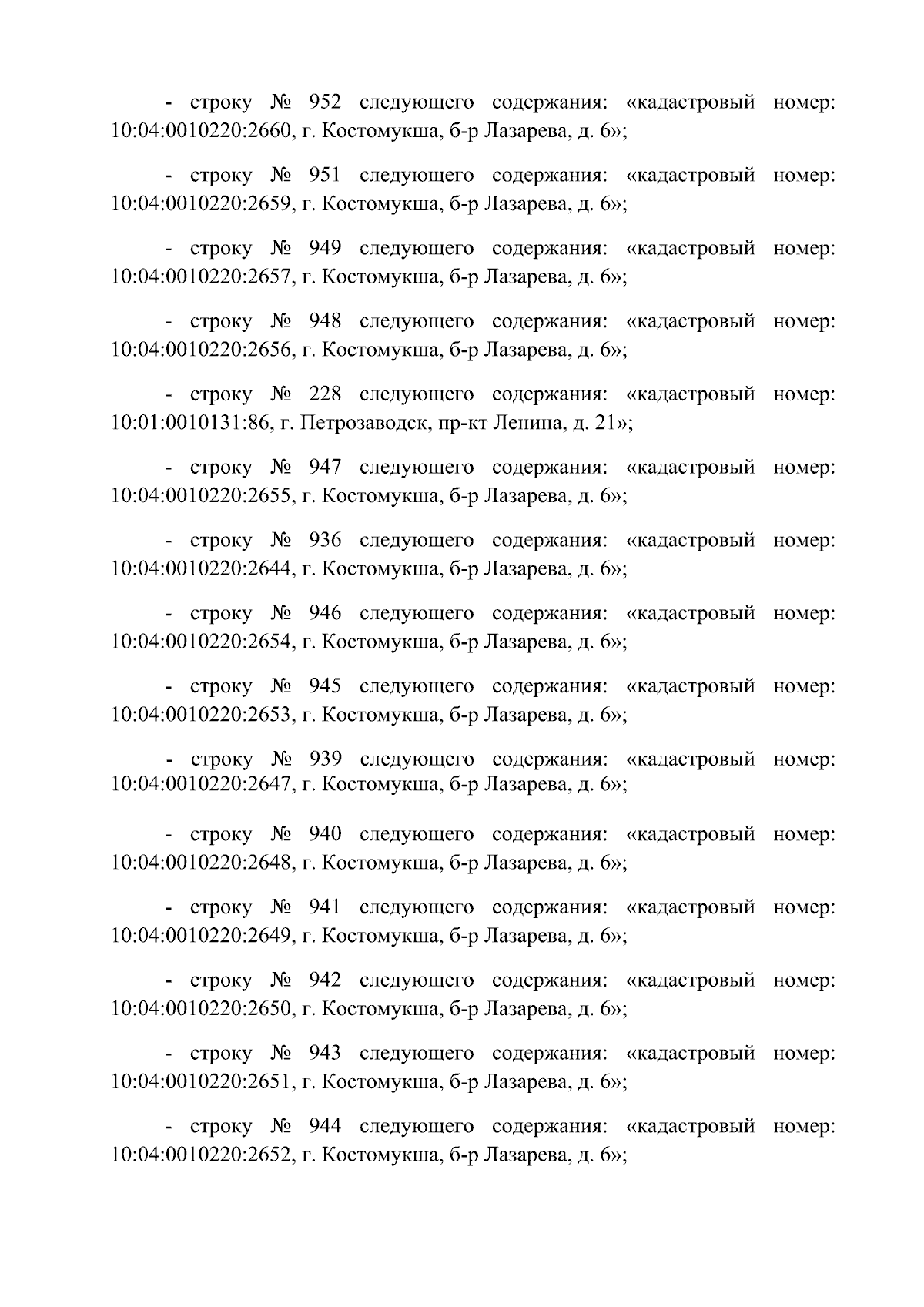 - строку № 952 следующего содержания: «кадастровый номер: 10:04:0010220:2660, г. Костомукша, б-р Лазарева, д. 6»;

- строку № 951 следующего содержания: «кадастровый номер: 10:04:0010220:2659, г. Костомукша, б-р Лазарева, д. 6»;

- строку № 949 следующего содержания: «кадастровый номер: 10:04:0010220:2657, г. Костомукша, б-р Лазарева, д. 6»;

- строку № 948 следующего содержания: «кадастровый номер: 10:04:0010220:2656, г. Костомукша, б-р Лазарева, д. 6»;

- строку № 228 следующего содержания: «кадастровый номер: 10:01:0010131:86, г. Петрозаводск, пр-кт Ленина, д. 21»;

- строку № 947 следующего содержания: «кадастровый номер: 10:04:0010220:2655, г. Костомукша, б-р Лазарева, д. 6»;

- строку № 936 следующего содержания: «кадастровый номер: 10:04:0010220:2644, г. Костомукша, б-р Лазарева, д. 6»;

- строку № 946 следующего содержания: «кадастровый номер: 10:04:0010220:2654, г. Костомукша, б-р Лазарева, д. 6»;

- строку № 945 следующего содержания: «кадастровый номер: 10:04:0010220:2653, г. Костомукша, б-р Лазарева, д. 6»;

- строку № 939 следующего содержания: «кадастровый номер: 10:04:0010220:2647, г. Костомукша, б-р Лазарева, д. 6»;

- строку № 940 следующего содержания: «кадастровый номер: 10:04:0010220:2648, г. Костомукша, б-р Лазарева, д. 6»;

- строку № 941 следующего содержания: «кадастровый номер: 10:04:0010220:2649, г. Костомукша, б-р Лазарева, д. 6»;

- строку № 942 следующего содержания: «кадастровый номер: 10:04:0010220:2650, г. Костомукша, б-р Лазарева, д. 6»;

- строку № 943 следующего содержания: «кадастровый номер: 10:04:0010220:2651, г. Костомукша, б-р Лазарева, д. 6»;

- строку № 944 следующего содержания: «кадастровый номер: 10:04:0010220:2652, г. Костомукша, б-р Лазарева, д. 6»;